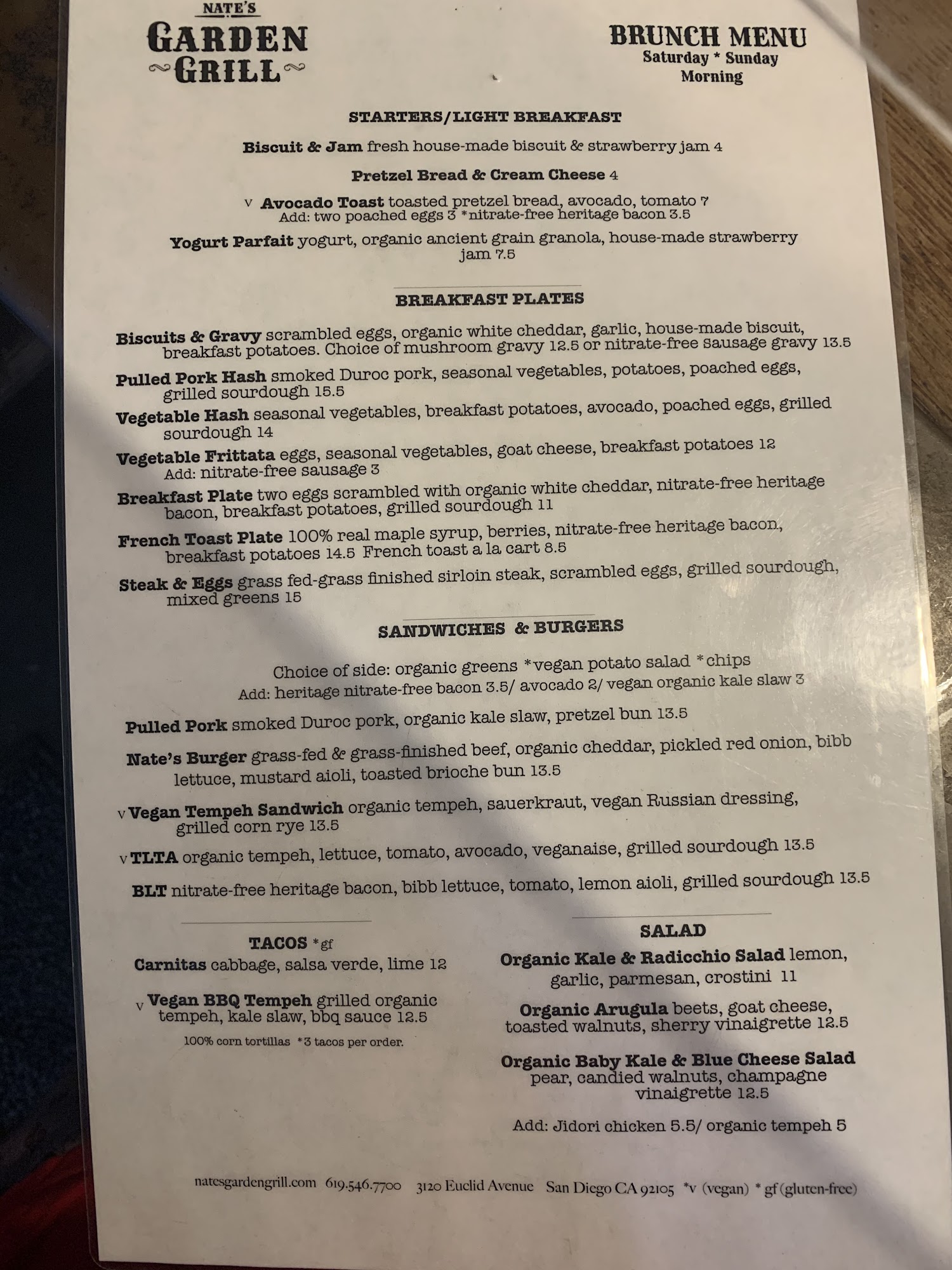 NATE'S
GARDEN
GRILL

BRUNCH MENU
Saturday * Sunday
Morning

STARTERS/LIGHT BREAKFAST

Biscuit & Jam fresh house-made biscuit & strawberry jam 4

Pretzel Bread & Cream Cheese 4

v Avocado Toast toasted pretzel bread, avocado, tomato 7
Add: two poached eggs 3 *nitrate-free heritage bacon 3.5

Yogurt Parfait yogurt, organic ancient grain granola, house-made strawberry jam 7.5

BREAKFAST PLATES

Biscuits & Gravy scrambled eggs, organic white cheddar, garlic, house-made biscuit, breakfast potatoes. Choice of mushroom gravy 12.5 or nitrate-free sausage gravy 13.5

Pulled Pork Hash smoked Duroc pork, seasonal vegetables, potatoes, poached eggs, grilled sourdough 15.5

Vegetable Hash seasonal vegetables, breakfast potatoes, avocado, poached eggs, grilled sourdough 14

Vegetable Frittata eggs, seasonal vegetables, goat cheese, breakfast potatoes 12
Add: nitrate-free sausage 3

Breakfast Plate two eggs scrambled with organic white cheddar, nitrate-free heritage bacon, breakfast potatoes, grilled sourdough 11

French Toast Plate 100% real maple syrup, berries, nitrate-free heritage bacon, breakfast potatoes 14.5 French toast a la cart 8.5

Steak & Eggs grass fed-grass finished sirloin steak, scrambled eggs, grilled sourdough, mixed greens 15

SANDWICHES & BURGERS

Choice of side: organic greens *vegan potato salad *chips
Add: heritage nitrate-free bacon 3.5/ avocado 2/ vegan organic kale slaw 3

Pulled Pork smoked Duroc pork, organic kale slaw, pretzel bun 13.5

Nate's Burger grass-fed & grass-finished beef, organic cheddar, pickled red onion, bibb lettuce, mustard aioli, toasted brioche bun 13.5

v Vegan Tempeh Sandwich organic tempeh, sauerkraut, vegan Russian dressing, grilled corn rye 13.5

v TLTA organic tempeh, lettuce, tomato, avocado, veganaise, grilled sourdough 13.5

BLT nitrate-free heritage bacon, bibb lettuce, tomato, lemon aioli, grilled sourdough 13.5

TACOS *gf
Carnitas cabbage, salsa verde, lime 12

v Vegan BBQ Tempeh grilled organic tempeh, kale slaw, bbq sauce 12.5

100% corn tortillas *3 tacos per order.

SALAD
Organic Kale & Radicchio Salad lemon, garlic, parmesan, crostini 11

Organic Arugula beets, goat cheese, toasted walnuts, sherry vinaigrette 12.5

Organic Baby Kale & Blue Cheese Salad pear, candied walnuts, champagne vinaigrette 12.5

Add: Jidori chicken 5.5/ organic tempeh 5

natesgardengrill.com 619.546.7700 3120 Euclid Avenue San Diego CA 92105 *v (vegan) * gf (gluten-free)